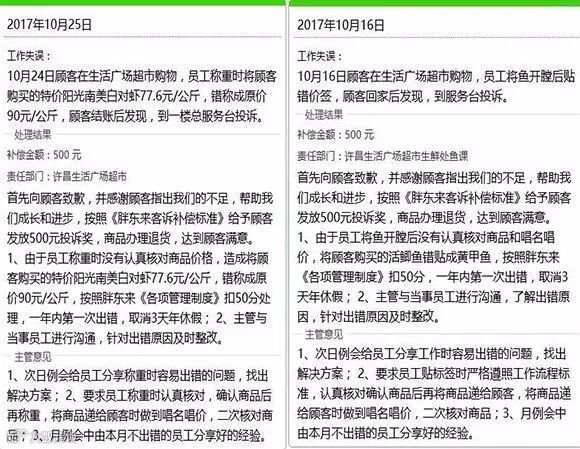 2017年10月25日

工作失误：

10月24日顾客在生活广场超市购物，员工称重时将顾客购买的特价阳光南美白对虾77.6元/公斤，错称成原价90元/公斤，顾客结账后发现，到一楼总服务台投诉。

处理结果

补偿金额：500 元

责任部门：许昌生活广场超市

首先向顾客致歉，并感谢顾客指出我们的不足，帮助我们成长和进步，按照《胖东来客诉补偿标准》给予顾客发放500元投诉奖，商品办理退货，达到顾客满意。

1、由于员工称重时没有认真核对商品价格，造成将顾客购买的特价阳光南美白对虾77.6元/公斤，错称成原价90元/公斤，按照胖东来《各项管理制度》扣50分处理，一年内第一次出错，取消3天年休假；2、主管与当事员工进行沟通，针对出错原因及时整改。

主管意见

1、次日例会给员工分享称重时容易出错的问题，找出解决方案；2、要求员工称重时认真核对，确认商品后再称重，将商品递给顾客时做到唱名唱价，二次核对商品；3、月例会中由本月不出错的员工分享好的经验。

2017年10月16日

工作失误：

10月16日顾客在生活广场超市购物，员工将鱼开膛后贴错价签，顾客回家后发现，到服务台投诉。

处理结果

补偿金额：500 元

责任部门：许昌生活广场超市生鲜处鱼课

首先向顾客致歉，并感谢顾客指出我们的不足，帮助我们成长和进步，按照《胖东来客诉补偿标准》给予顾客发放500元投诉奖，商品办理退货，达到顾客满意。

1、由于员工将鱼开膛后没有认真核对商品和唱名唱价，将顾客购买的活鲫鱼错贴成黄甲鱼，按照胖东来《各项管理制度》扣50分，一年内第一次出错，取消3天年休假；2、主管与当事员工进行沟通，了解出错原因，针对出错原因及时整改。

主管意见

1、次日例会给员工分享工作时容易出错的问题，找出解决方案；2、要求员工贴标签时严格遵照工作流程标准，认真核对确认商品后再将商品递给顾客，将商品递给顾客时做到唱名唱价，二次核对商品；3、月例会中由本月不出错的员工分享好的经验。